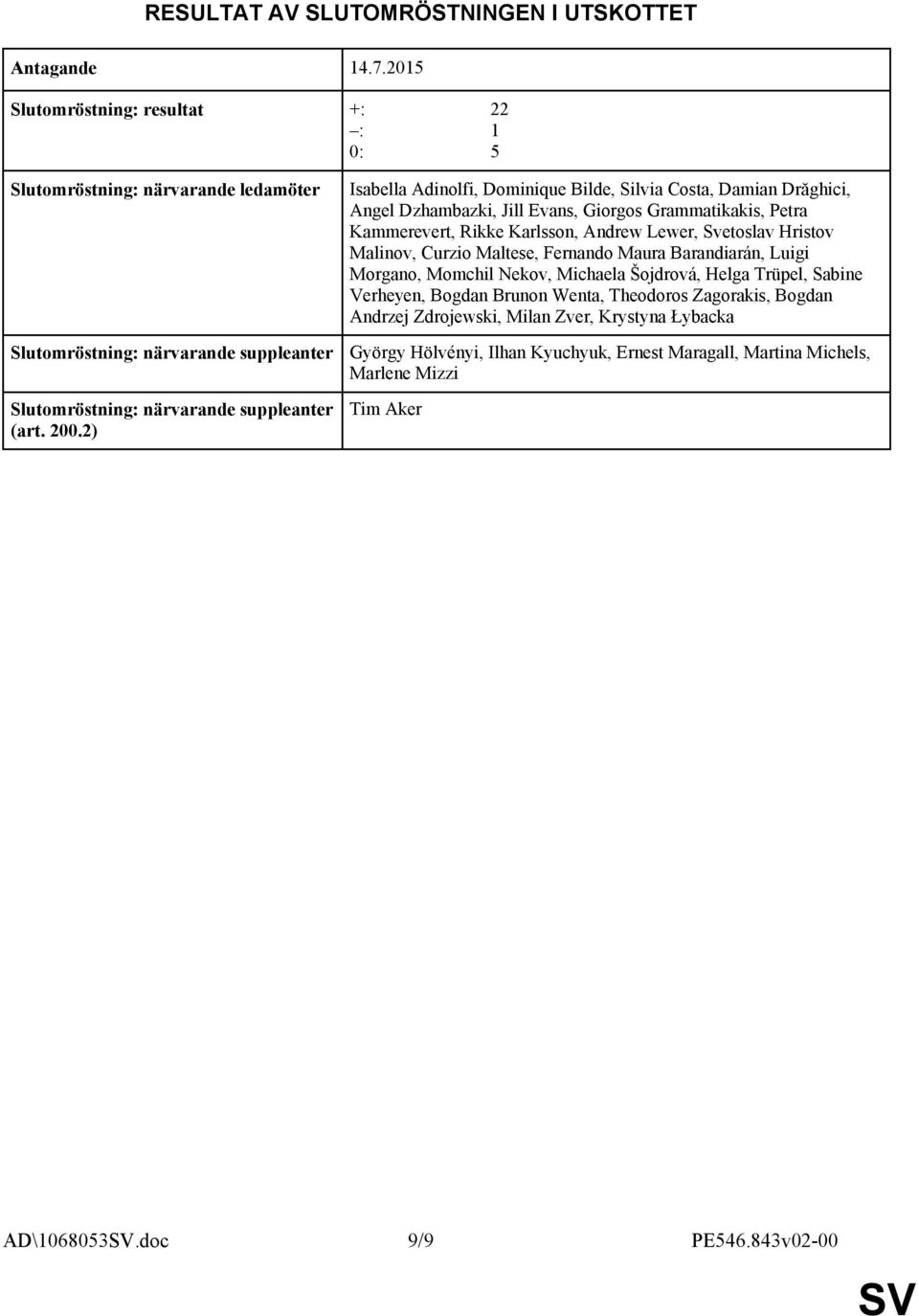 RESULTAT AV SLUTOMRÖSTNINGEN I UTSKOTTET

| Antagande | 14.7.2015 |
|---|---|
| Slutomröstning: resultat | +: 22<br>–: 1<br>0: 5 |
| Slutomröstning: närvarande ledamöter | Isabella Adinolfi, Dominique Bilde, Silvia Costa, Damian Drăghici, Angel Dzhambazki, Jill Evans, Giorgos Grammatikakis, Petra Kammerevert, Rikke Karlsson, Andrew Lewer, Svetoslav Hristov Malinov, Curzio Maltese, Fernando Maura Barandiarán, Luigi Morgano, Momchil Nekov, Michaela Šojdrová, Helga Trüpel, Sabine Verheyen, Bogdan Brunon Wenta, Theodoros Zagorakis, Bogdan Andrzej Zdrojewski, Milan Zver, Krystyna Łybacka |
| Slutomröstning: närvarande suppleanter | György Hölvényi, Ilhan Kyuchyuk, Ernest Maragall, Martina Michels, Marlene Mizzi |
| Slutomröstning: närvarande suppleanter (art. 200.2) | Tim Aker |

AD\1068053SV.doc 9/9 PE546.843v02-00

SV